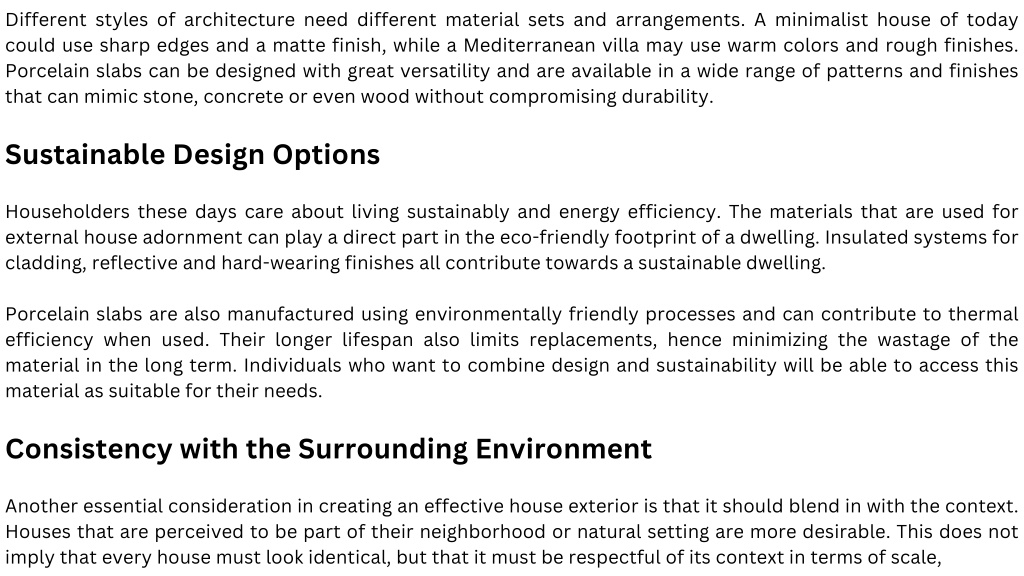 Different styles of architecture need different material sets and arrangements. A minimalist house of today could use sharp edges and a matte finish, while a Mediterranean villa may use warm colors and rough finishes. Porcelain slabs can be designed with great versatility and are available in a wide range of patterns and finishes that can mimic stone, concrete or even wood without compromising durability.

Sustainable Design Options

Householders these days care about living sustainably and energy efficiency. The materials that are used for external house adornment can play a direct part in the eco-friendly footprint of a dwelling. Insulated systems for cladding, reflective and hard-wearing finishes all contribute towards a sustainable dwelling.

Porcelain slabs are also manufactured using environmentally friendly processes and can contribute to thermal efficiency when used. Their longer lifespan also limits replacements, hence minimizing the wastage of the material in the long term. Individuals who want to combine design and sustainability will be able to access this material as suitable for their needs.

Consistency with the Surrounding Environment

Another essential consideration in creating an effective house exterior is that it should blend in with the context. Houses that are perceived to be part of their neighborhood or natural setting are more desirable. This does not imply that every house must look identical, but that it must be respectful of its context in terms of scale,